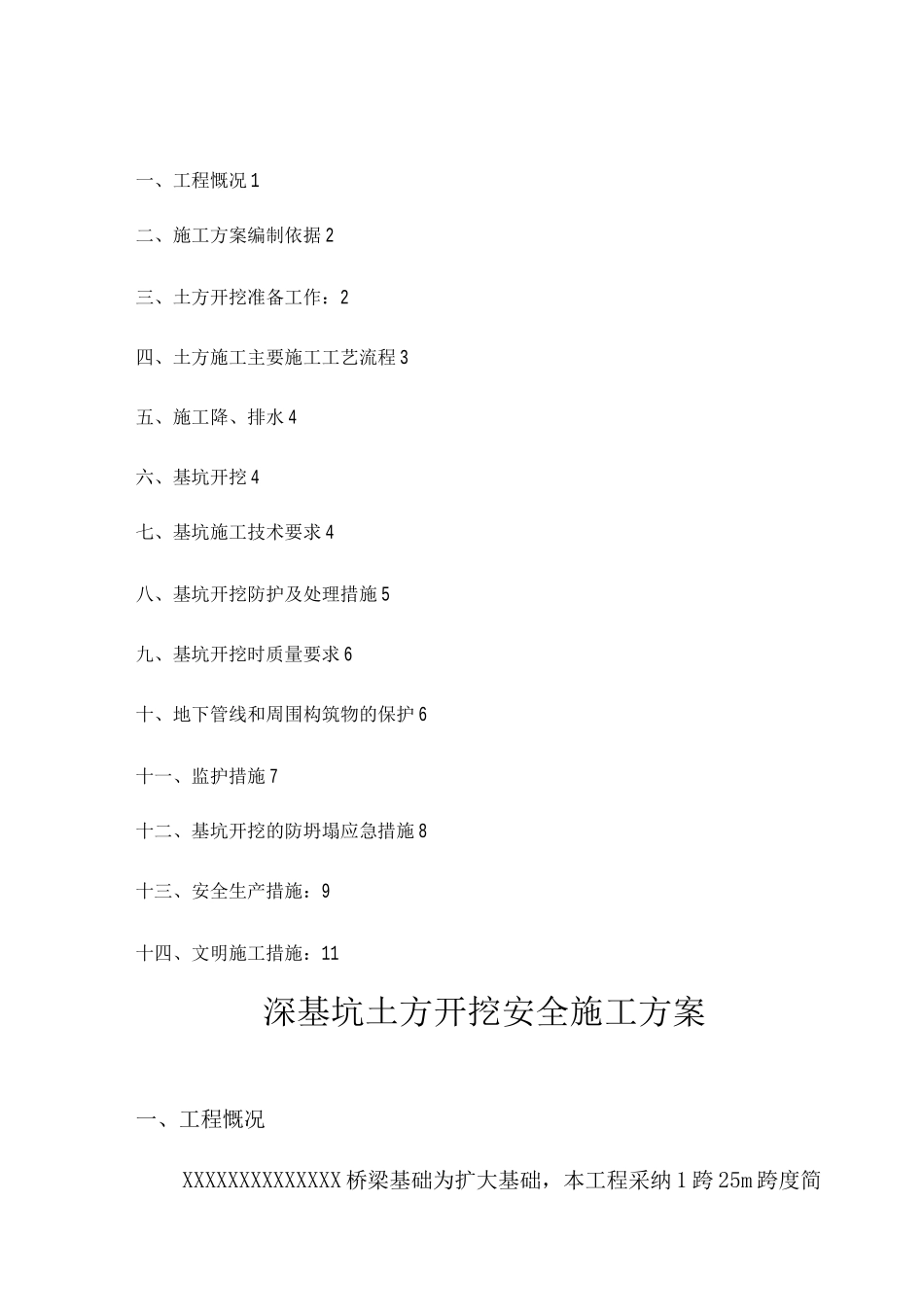 一、工程概况 1

二、施工方案编制依据 2

三、土方开挖准备工作：2

四、土方施工主要施工工艺流程 3

五、施工降、排水 4

六、基坑开挖 4

七、基坑施工技术要求 4

八、基坑开挖防护及处理措施 5

九、基坑开挖时质量要求 6

十、地下管线和周围构筑物的保护 6

十一、监护措施 7

十二、基坑开挖的防坍塌应急措施 8

十三、安全生产措施：9

十四、文明施工措施：11

深基坑土方开挖安全施工方案

一、工程概况

XXXXXXXXXXXXXX 桥梁基础为扩大基础，本工程采纳 1 跨 25m 跨度简